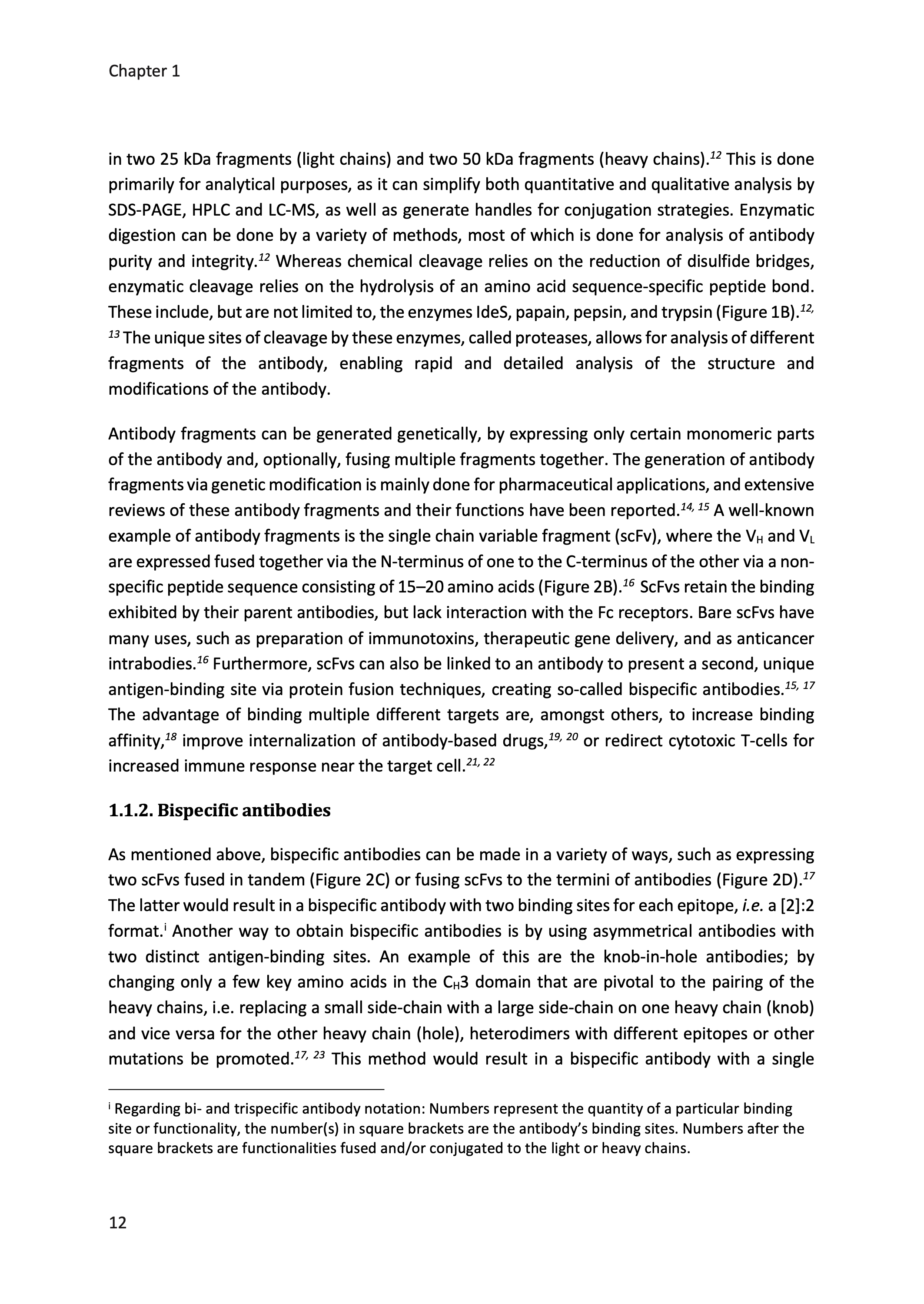 Chapter 1

in two 25 kDa fragments (light chains) and two 50 kDa fragments (heavy chains).$^{12}$ This is done primarily for analytical purposes, as it can simplify both quantitative and qualitative analysis by SDS-PAGE, HPLC and LC-MS, as well as generate handles for conjugation strategies. Enzymatic digestion can be done by a variety of methods, most of which is done for analysis of antibody purity and integrity.$^{12}$ Whereas chemical cleavage relies on the reduction of disulfide bridges, enzymatic cleavage relies on the hydrolysis of an amino acid sequence-specific peptide bond. These include, but are not limited to, the enzymes IdeS, papain, pepsin, and trypsin (Figure 1B).$^{12, 13}$ The unique sites of cleavage by these enzymes, called proteases, allows for analysis of different fragments of the antibody, enabling rapid and detailed analysis of the structure and modifications of the antibody.

Antibody fragments can be generated genetically, by expressing only certain monomeric parts of the antibody and, optionally, fusing multiple fragments together. The generation of antibody fragments via genetic modification is mainly done for pharmaceutical applications, and extensive reviews of these antibody fragments and their functions have been reported.$^{14, 15}$ A well-known example of antibody fragments is the single chain variable fragment (scFv), where the $V_H$ and $V_L$ are expressed fused together via the N-terminus of one to the C-terminus of the other via a non-specific peptide sequence consisting of 15–20 amino acids (Figure 2B).$^{16}$ ScFvs retain the binding exhibited by their parent antibodies, but lack interaction with the Fc receptors. Bare scFvs have many uses, such as preparation of immunotoxins, therapeutic gene delivery, and as anticancer intrabodies.$^{16}$ Furthermore, scFvs can also be linked to an antibody to present a second, unique antigen-binding site via protein fusion techniques, creating so-called bispecific antibodies.$^{15, 17}$ The advantage of binding multiple different targets are, amongst others, to increase binding affinity,$^{18}$ improve internalization of antibody-based drugs,$^{19, 20}$ or redirect cytotoxic T-cells for increased immune response near the target cell.$^{21, 22}$

1.1.2. Bispecific antibodies

As mentioned above, bispecific antibodies can be made in a variety of ways, such as expressing two scFvs fused in tandem (Figure 2C) or fusing scFvs to the termini of antibodies (Figure 2D).$^{17}$ The latter would result in a bispecific antibody with two binding sites for each epitope, i.e. a [2]:2 format.$^{i}$ Another way to obtain bispecific antibodies is by using asymmetrical antibodies with two distinct antigen-binding sites. An example of this are the knob-in-hole antibodies; by changing only a few key amino acids in the $C_H3$ domain that are pivotal to the pairing of the heavy chains, i.e. replacing a small side-chain with a large side-chain on one heavy chain (knob) and vice versa for the other heavy chain (hole), heterodimers with different epitopes or other mutations be promoted.$^{17, 23}$ This method would result in a bispecific antibody with a single

$^{i}$ Regarding bi- and trispecific antibody notation: Numbers represent the quantity of a particular binding site or functionality, the number(s) in square brackets are the antibody's binding sites. Numbers after the square brackets are functionalities fused and/or conjugated to the light or heavy chains.

12